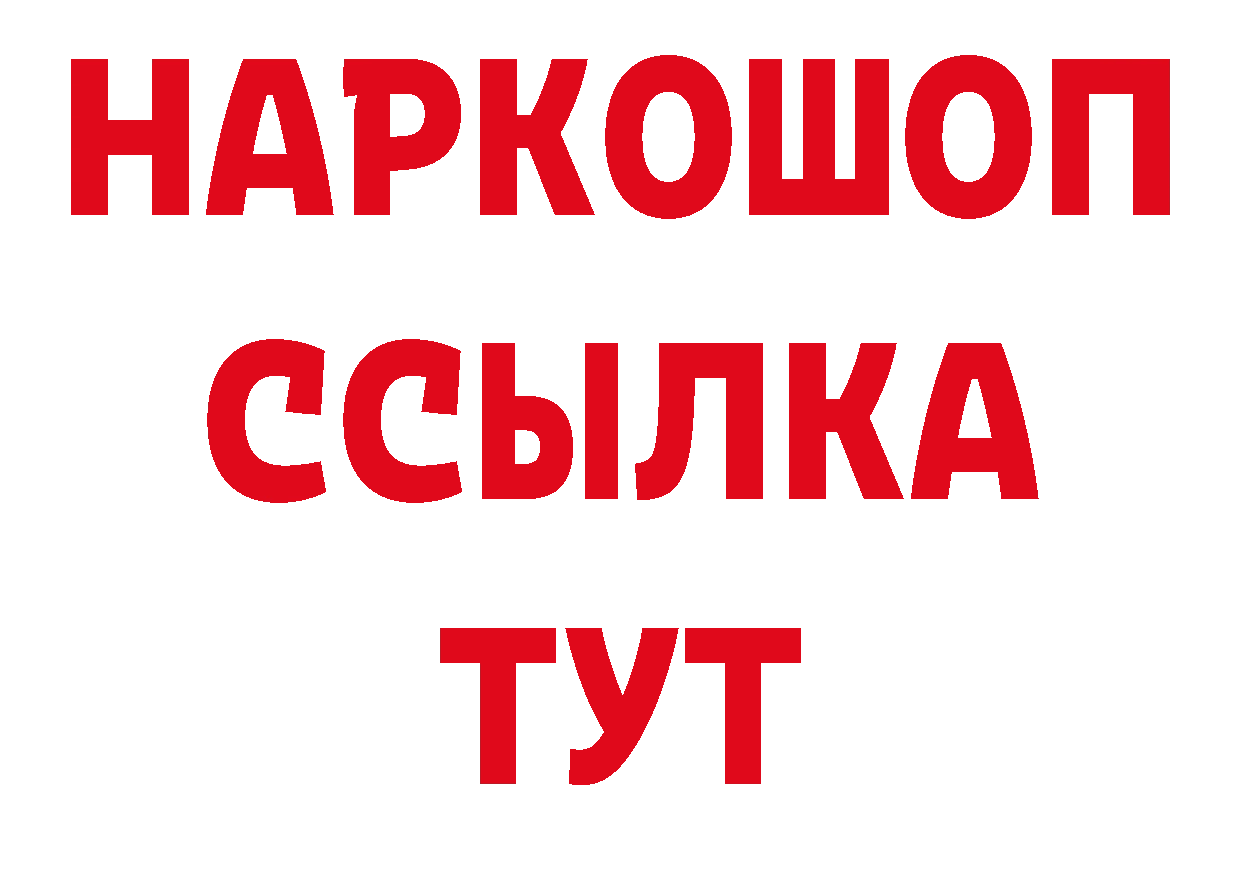 НАРКОШОП
ССЫЛКА
ТУТ